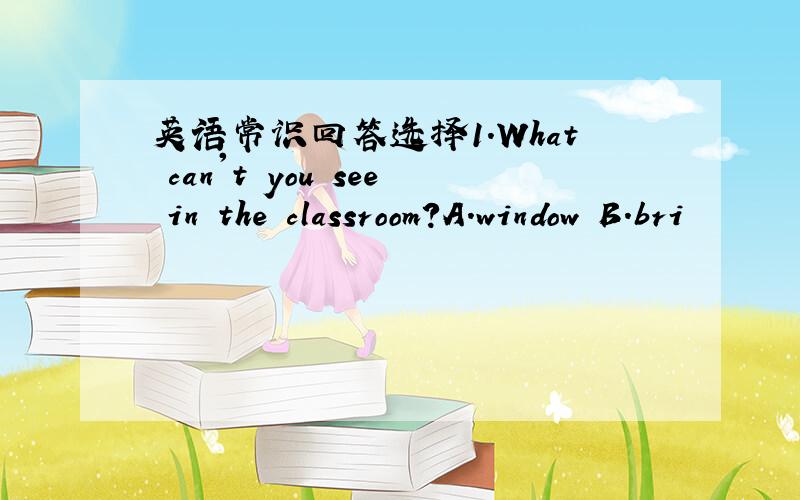 英语常识回答选择1.What can't you see in the classroom?A.window B.bri